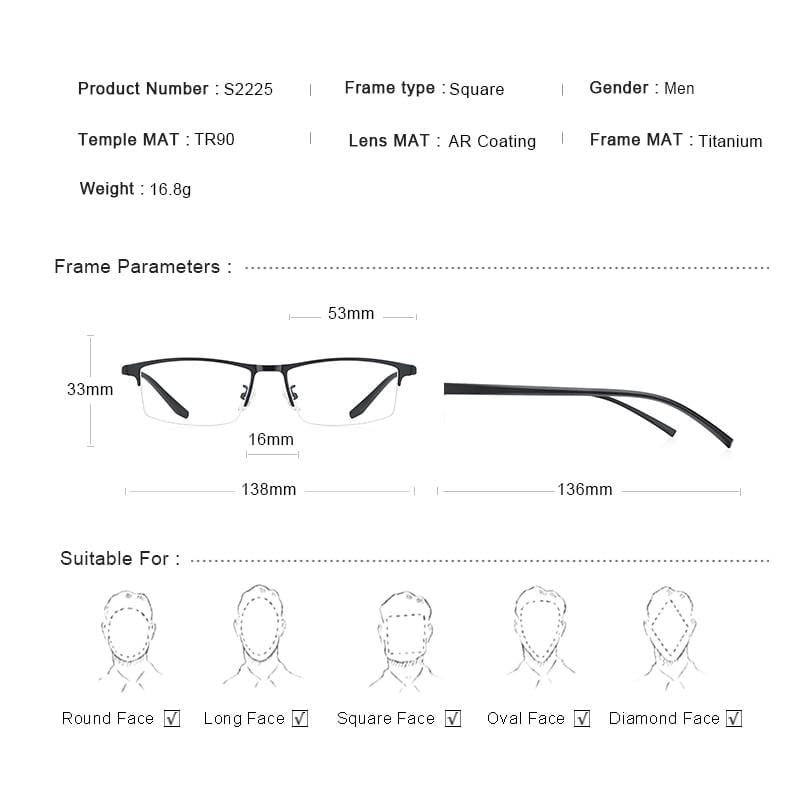 Product Number : S2225 | Frame type : Square | Gender : Men

Temple MAT : TR90 | Lens MAT : AR Coating | Frame MAT : Titanium

Weight : 16.8g

Frame Parameters :

53mm

33mm

16mm

138mm

136mm

Suitable For :

Round Face ☑ Long Face ☑ Square Face ☑ Oval Face ☑ Diamond Face ☑